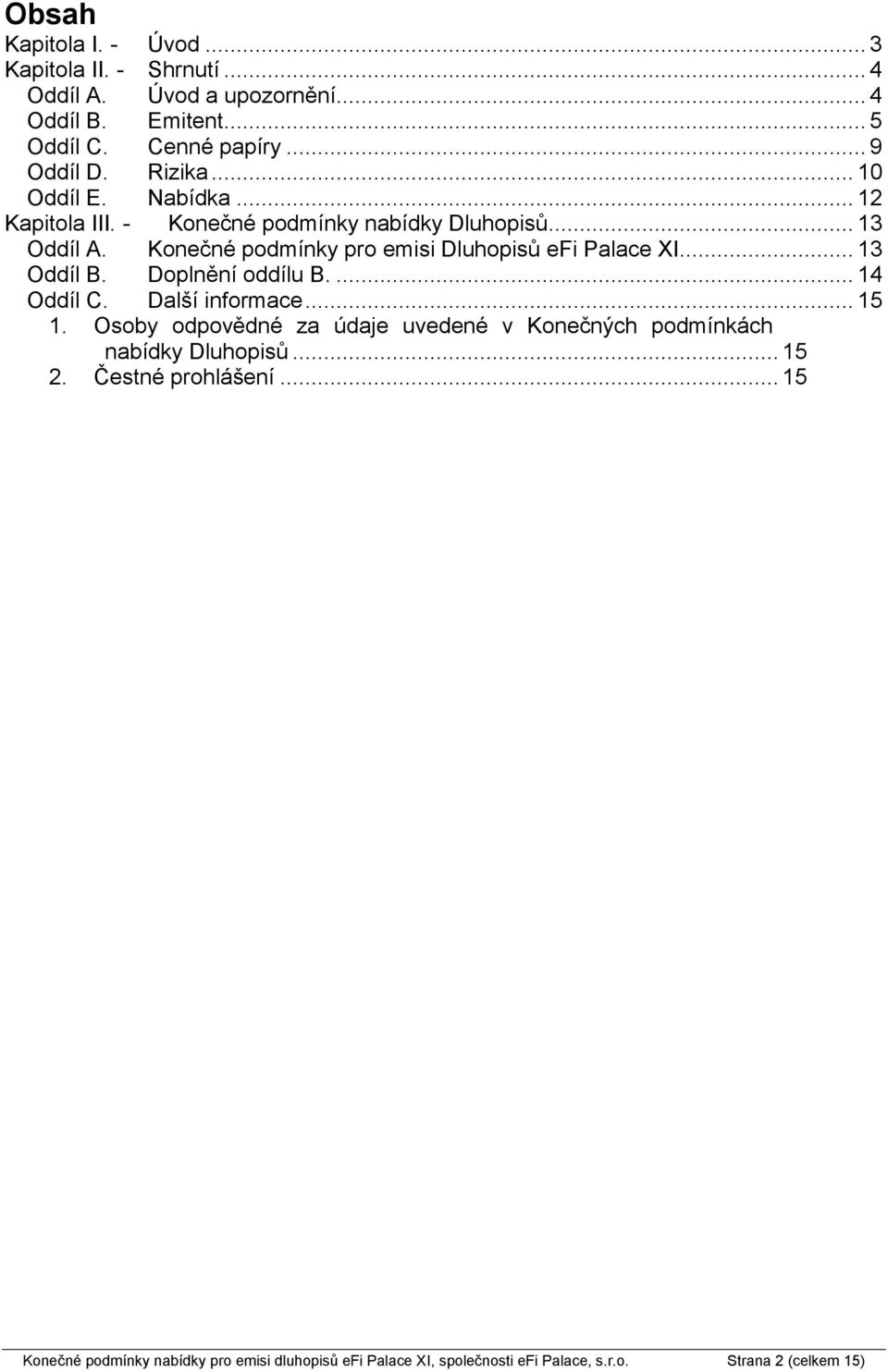 Obsah

Kapitola I. - Úvod ... 3
Kapitola II. - Shrnutí ... 4
Oddíl A. Úvod a upozornění ... 4
Oddíl B. Emitent ... 5
Oddíl C. Cenné papíry ... 9
Oddíl D. Rizika ... 10
Oddíl E. Nabídka ... 12
Kapitola III. - Konečné podmínky nabídky Dluhopisů ... 13
Oddíl A. Konečné podmínky pro emisi Dluhopisů efi Palace XI ... 13
Oddíl B. Doplnění oddílu B. ... 14
Oddíl C. Další informace ... 15
1. Osoby odpovědné za údaje uvedené v Konečných podmínkách nabídky Dluhopisů ... 15
2. Čestné prohlášení ... 15

Konečné podmínky nabídky pro emisi dluhopisů efi Palace XI, společnosti efi Palace, s.r.o. Strana 2 (celkem 15)